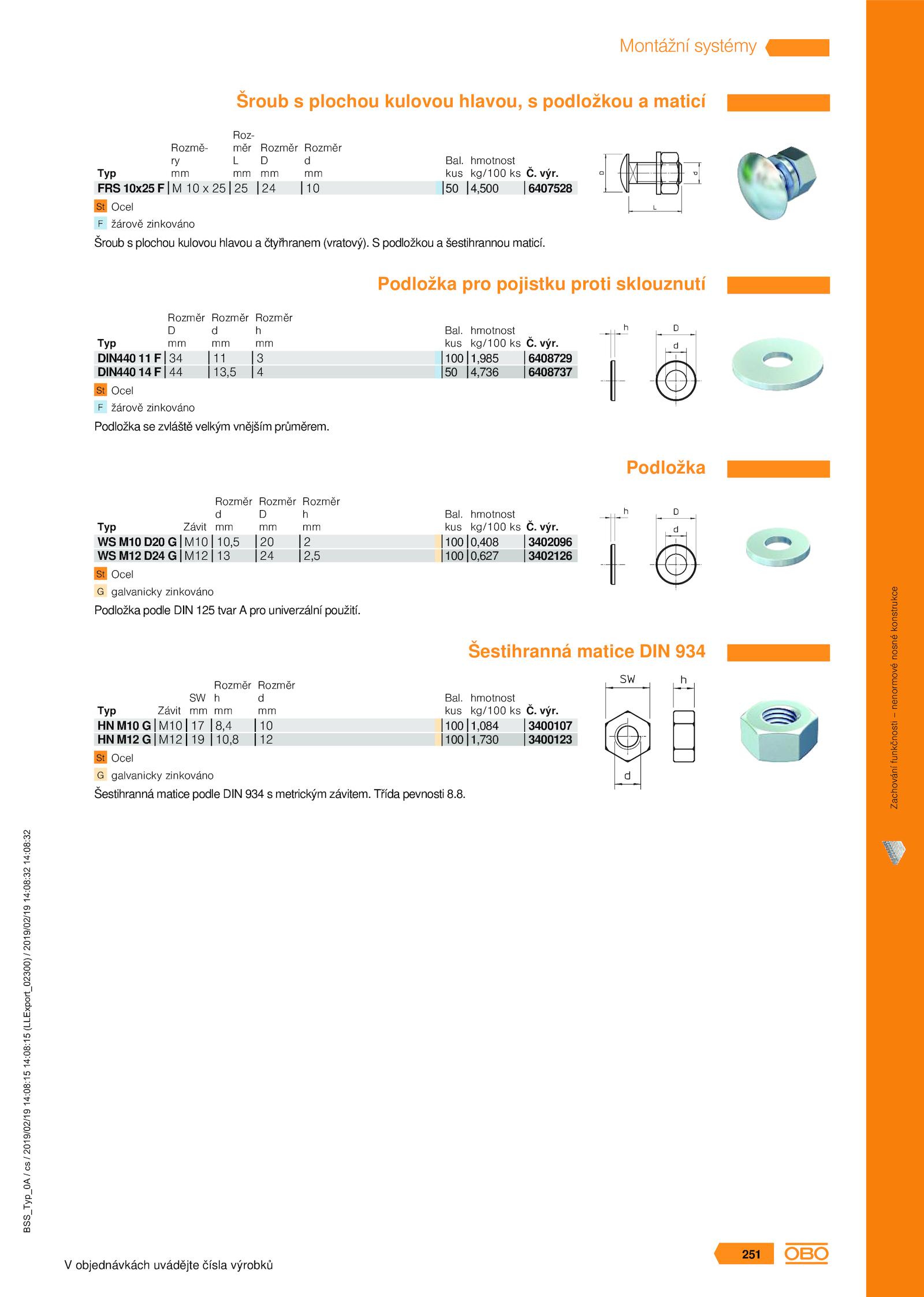 Montážní systémy

Šroub s plochou kulovou hlavou, s podložkou a maticí

| Typ | Rozměry mm | Rozměr L mm | Rozměr D mm | Rozměr d mm | Bal. kus | hmotnost kg/100 ks | Č. výr. |
|---|---|---|---|---|---|---|---|
| FRS 10x25 F | M 10 x 25 | 25 | 24 | 10 | 50 | 4,500 | 6407528 |

D d L

St Ocel
F žárově zinkováno

Šroub s plochou kulovou hlavou a čtyřhranem (vratový). S podložkou a šestihrannou maticí.

Podložka pro pojistku proti sklouznutí

| Typ | Rozměr D mm | Rozměr d mm | Rozměr h mm | Bal. kus | hmotnost kg/100 ks | Č. výr. |
|---|---|---|---|---|---|---|
| DIN440 11 F | 34 | 11 | 3 | 100 | 1,985 | 6408729 |
| DIN440 14 F | 44 | 13,5 | 4 | 50 | 4,736 | 6408737 |

h D d

St Ocel
F žárově zinkováno

Podložka se zvláště velkým vnějším průměrem.

Podložka

| Typ | Závit | Rozměr d mm | Rozměr D mm | Rozměr h mm | Bal. kus | hmotnost kg/100 ks | Č. výr. |
|---|---|---|---|---|---|---|---|
| WS M10 D20 G | M10 | 10,5 | 20 | 2 | 100 | 0,408 | 3402096 |
| WS M12 D24 G | M12 | 13 | 24 | 2,5 | 100 | 0,627 | 3402126 |

h D d

St Ocel
G galvanicky zinkováno

Podložka podle DIN 125 tvar A pro univerzální použití.

Šestihranná matice DIN 934

| Typ | Závit | SW mm | Rozměr h mm | Rozměr d mm | Bal. kus | hmotnost kg/100 ks | Č. výr. |
|---|---|---|---|---|---|---|---|
| HN M10 G | M10 | 17 | 8,4 | 10 | 100 | 1,084 | 3400107 |
| HN M12 G | M12 | 19 | 10,8 | 12 | 100 | 1,730 | 3400123 |

SW h d

St Ocel
G galvanicky zinkováno

Šestihranná matice podle DIN 934 s metrickým závitem. Třída pevnosti 8.8.

Zachování funkčnosti – nenormové nosné konstrukce

BSS_Typ_0A / cs / 2019/02/19 14:08:15 14:08:15 (LLExport_02300) / 2019/02/19 14:08:32 14:08:32

V objednávkách uvádějte čísla výrobků

251 OBO